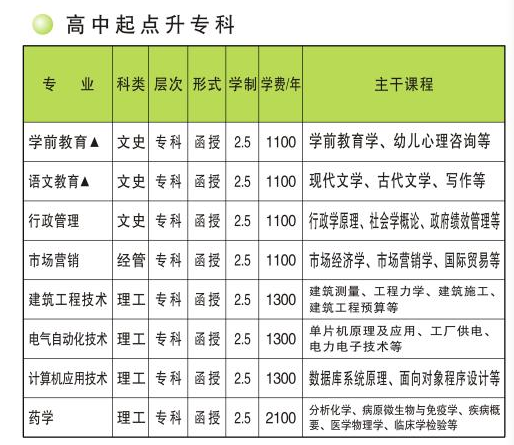 高中起点升专科

| 专　业 | 科类 | 层次 | 形式 | 学制 | 学费/年 | 主干课程 |
|---|---|---|---|---|---|---|
| 学前教育▲ | 文史 | 专科 | 函授 | 2.5 | 1100 | 学前教育学、幼儿心理咨询等 |
| 语文教育▲ | 文史 | 专科 | 函授 | 2.5 | 1100 | 现代文学、古代文学、写作等 |
| 行政管理 | 文史 | 专科 | 函授 | 2.5 | 1100 | 行政学原理、社会学概论、政府绩效管理等 |
| 市场营销 | 经管 | 专科 | 函授 | 2.5 | 1100 | 市场经济学、市场营销学、国际贸易等 |
| 建筑工程技术 | 理工 | 专科 | 函授 | 2.5 | 1300 | 建筑测量、工程力学、建筑施工、建筑工程预算等 |
| 电气自动化技术 | 理工 | 专科 | 函授 | 2.5 | 1300 | 单片机原理及应用、工厂供电、电力电子技术等 |
| 计算机应用技术 | 理工 | 专科 | 函授 | 2.5 | 1300 | 数据库系统原理、面向对象程序设计等 |
| 药学 | 理工 | 专科 | 函授 | 2.5 | 2100 | 分析化学、病原微生物与免疫学、疾病概要、医学物理学、临床学检验等 |